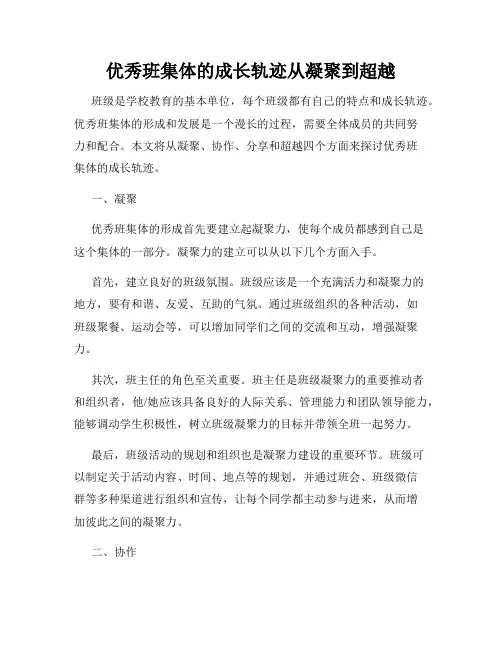 优秀班集体的成长轨迹从凝聚到超越

班级是学校教育的基本单位，每个班级都有自己的特点和成长轨迹。优秀班集体的形成和发展是一个漫长的过程，需要全体成员的共同努力和配合。本文将从凝聚、协作、分享和超越四个方面来探讨优秀班集体的成长轨迹。

一、凝聚

优秀班集体的形成首先要建立起凝聚力，使每个成员都感到自己是这个集体的一部分。凝聚力的建立可以从以下几个方面入手。

首先，建立良好的班级氛围。班级应该是一个充满活力和凝聚力的地方，要有和谐、友爱、互助的气氛。通过班级组织的各种活动，如班级聚餐、运动会等，可以增加同学们之间的交流和互动，增强凝聚力。

其次，班主任的角色至关重要。班主任是班级凝聚力的重要推动者和组织者，他/她应该具备良好的人际关系、管理能力和团队领导能力，能够调动学生积极性，树立班级凝聚力的目标并带领全班一起努力。

最后，班级活动的规划和组织也是凝聚力建设的重要环节。班级可以制定关于活动内容、时间、地点等的规划，并通过班会、班级微信群等多种渠道进行组织和宣传，让每个同学都主动参与进来，从而增加彼此之间的凝聚力。

二、协作